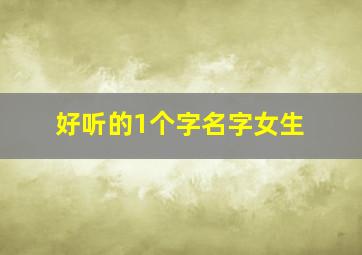 好听的1个字名字女生